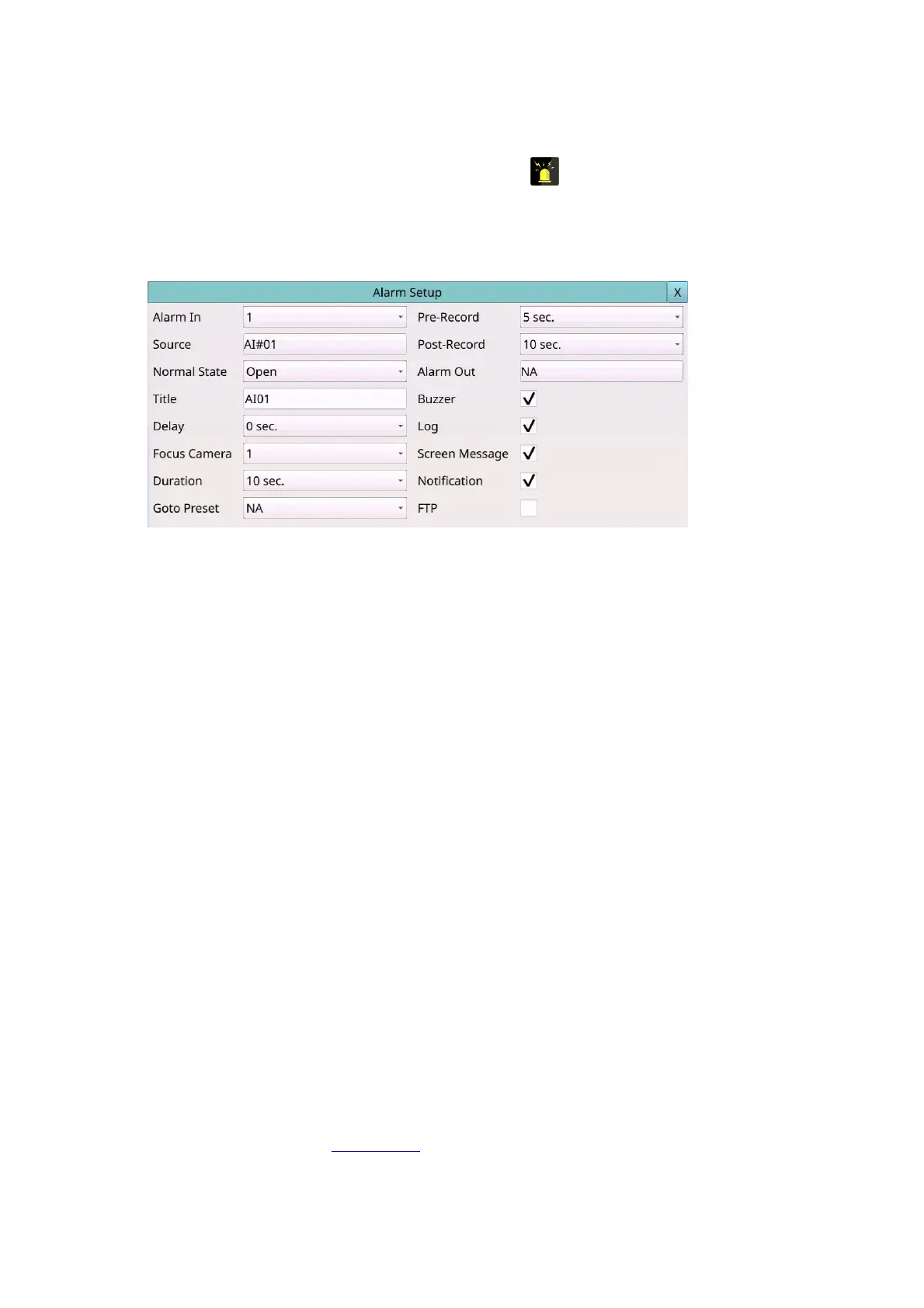 Alarm Setup
X

Alarm In
1
Source
AI#01
Normal State
Open
Title
AI01
Delay
0 sec.
Focus Camera
1
Duration
10 sec.
Goto Preset
NA

Pre-Record
5 sec.
Post-Record
10 sec.
Alarm Out
NA
Buzzer
☑
Log
☑
Screen Message
☑
Notification
☑
FTP
☐